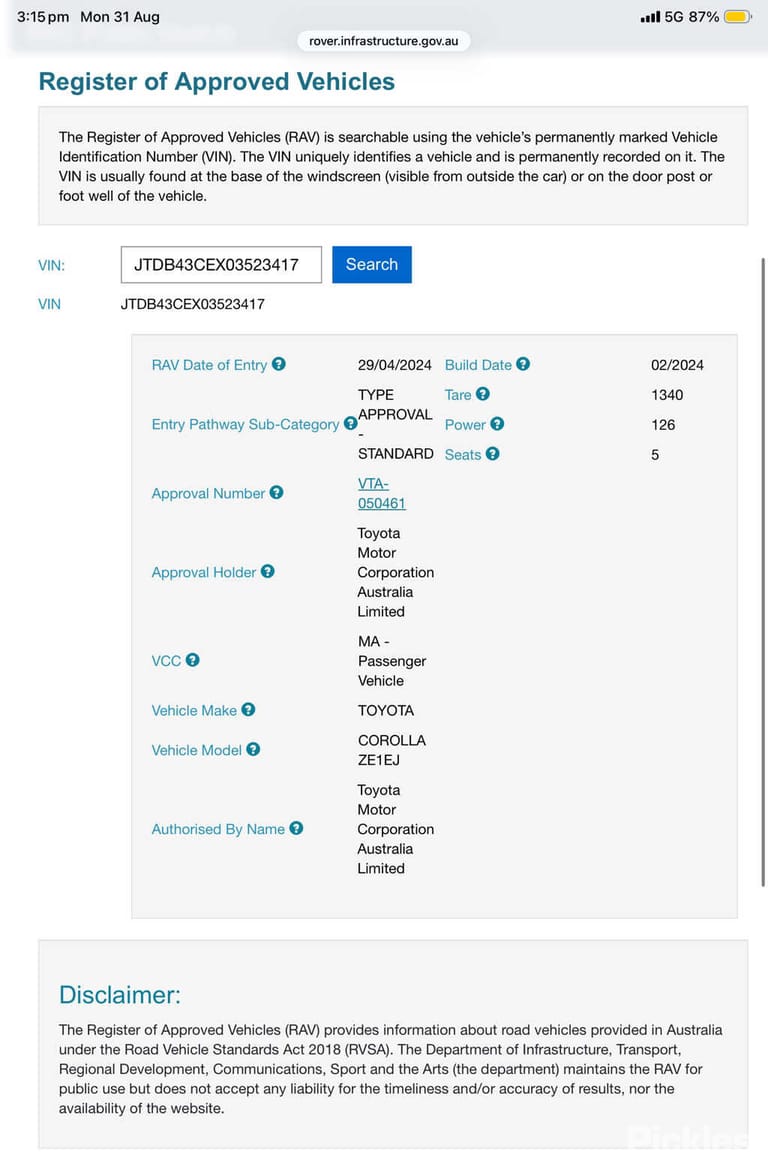 3:15 pm Mon 31 Aug

5G 87%

rover.infrastructure.gov.au

Register of Approved Vehicles

The Register of Approved Vehicles (RAV) is searchable using the vehicle's permanently marked Vehicle Identification Number (VIN). The VIN uniquely identifies a vehicle and is permanently recorded on it. The VIN is usually found at the base of the windscreen (visible from outside the car) or on the door post or foot well of the vehicle.

VIN: JTDB43CEX03523417 Search

VIN JTDB43CEX03523417

| | | | |
|---|---|---|---|
| RAV Date of Entry | 29/04/2024 | Build Date | 02/2024 |
| Entry Pathway Sub-Category | TYPE APPROVAL - STANDARD | Tare | 1340 |
| | | Power | 126 |
| | | Seats | 5 |
| Approval Number | VTA-050461 | | |
| Approval Holder | Toyota Motor Corporation Australia Limited | | |
| VCC | MA - Passenger Vehicle | | |
| Vehicle Make | TOYOTA | | |
| Vehicle Model | COROLLA ZE1EJ | | |
| Authorised By Name | Toyota Motor Corporation Australia Limited | | |

Disclaimer:

The Register of Approved Vehicles (RAV) provides information about road vehicles provided in Australia under the Road Vehicle Standards Act 2018 (RVSA). The Department of Infrastructure, Transport, Regional Development, Communications, Sport and the Arts (the department) maintains the RAV for public use but does not accept any liability for the timeliness and/or accuracy of results, nor the availability of the website.

Pickles